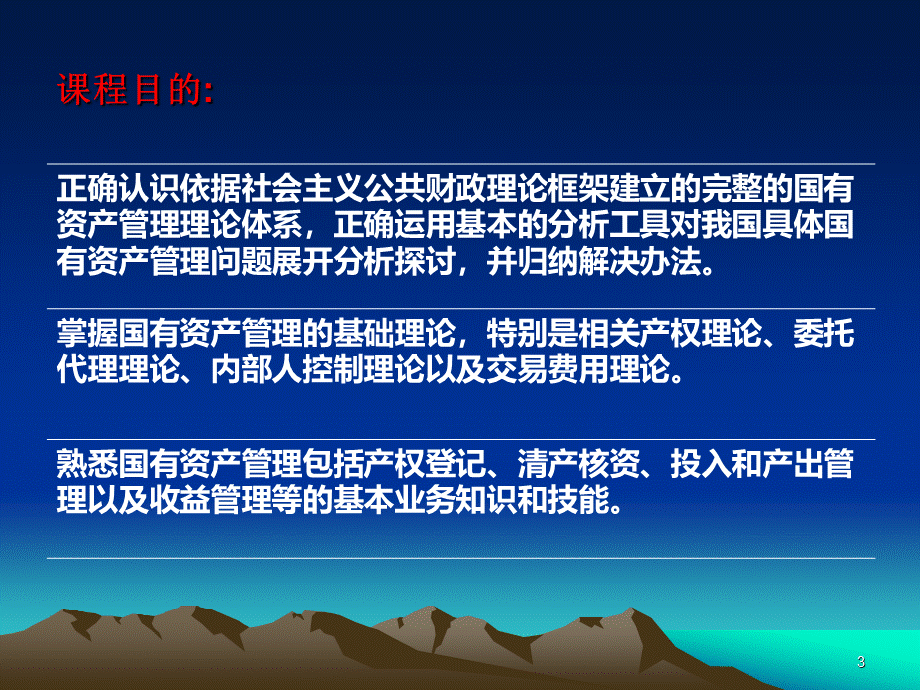 课程目的:

正确认识依据社会主义公共财政理论框架建立的完整的国有资产管理理论体系，正确运用基本的分析工具对我国具体国有资产管理问题展开分析探讨，并归纳解决办法。

掌握国有资产管理的基础理论，特别是相关产权理论、委托代理理论、内部人控制理论以及交易费用理论。

熟悉国有资产管理包括产权登记、清产核资、投入和产出管理以及收益管理等的基本业务知识和技能。

3